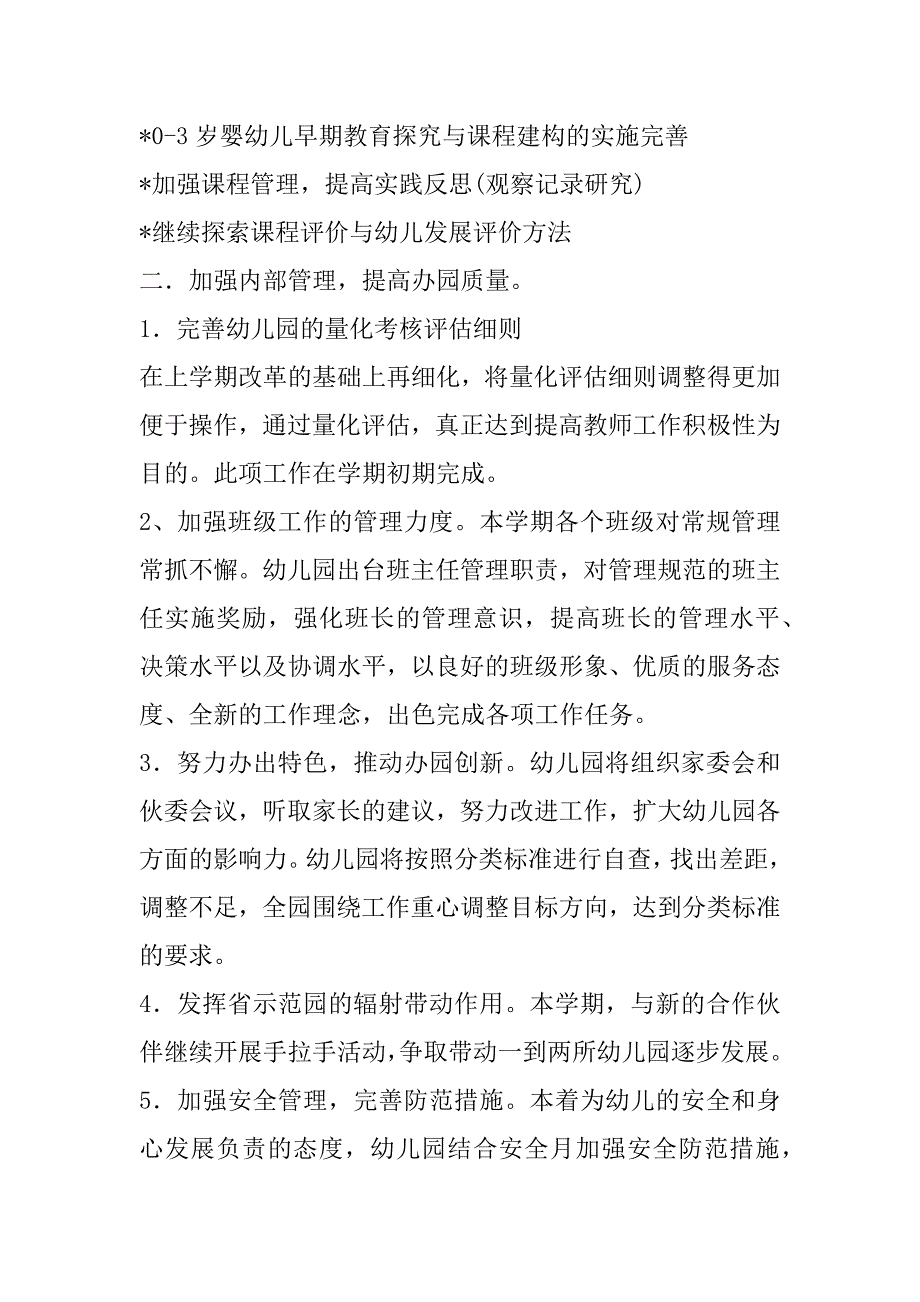 *0-3 岁婴幼儿早期教育探究与课程建构的实施完善

*加强课程管理，提高实践反思(观察记录研究)

*继续探索课程评价与幼儿发展评价方法

二．加强内部管理，提高办园质量。

1．完善幼儿园的量化考核评估细则

在上学期改革的基础上再细化，将量化评估细则调整得更加便于操作，通过量化评估，真正达到提高教师工作积极性为目的。此项工作在学期初期完成。

2、加强班级工作的管理力度。本学期各个班级对常规管理常抓不懈。幼儿园出台班主任管理职责，对管理规范的班主任实施奖励，强化班长的管理意识，提高班长的管理水平、决策水平以及协调水平，以良好的班级形象、优质的服务态度、全新的工作理念，出色完成各项工作任务。

3．努力办出特色，推动办园创新。幼儿园将组织家委会和伙委会议，听取家长的建议，努力改进工作，扩大幼儿园各方面的影响力。幼儿园将按照分类标准进行自查，找出差距，调整不足，全园围绕工作重心调整目标方向，达到分类标准的要求。

4．发挥省示范园的辐射带动作用。本学期，与新的合作伙伴继续开展手拉手活动，争取带动一到两所幼儿园逐步发展。

5．加强安全管理，完善防范措施。本着为幼儿的安全和身心发展负责的态度，幼儿园结合安全月加强安全防范措施，